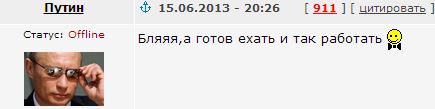 Путин

15.06.2013 - 20:26 [ 911 ] [ цитировать ]

Статус: Offline

Бляяя,а готов ехать и так работать